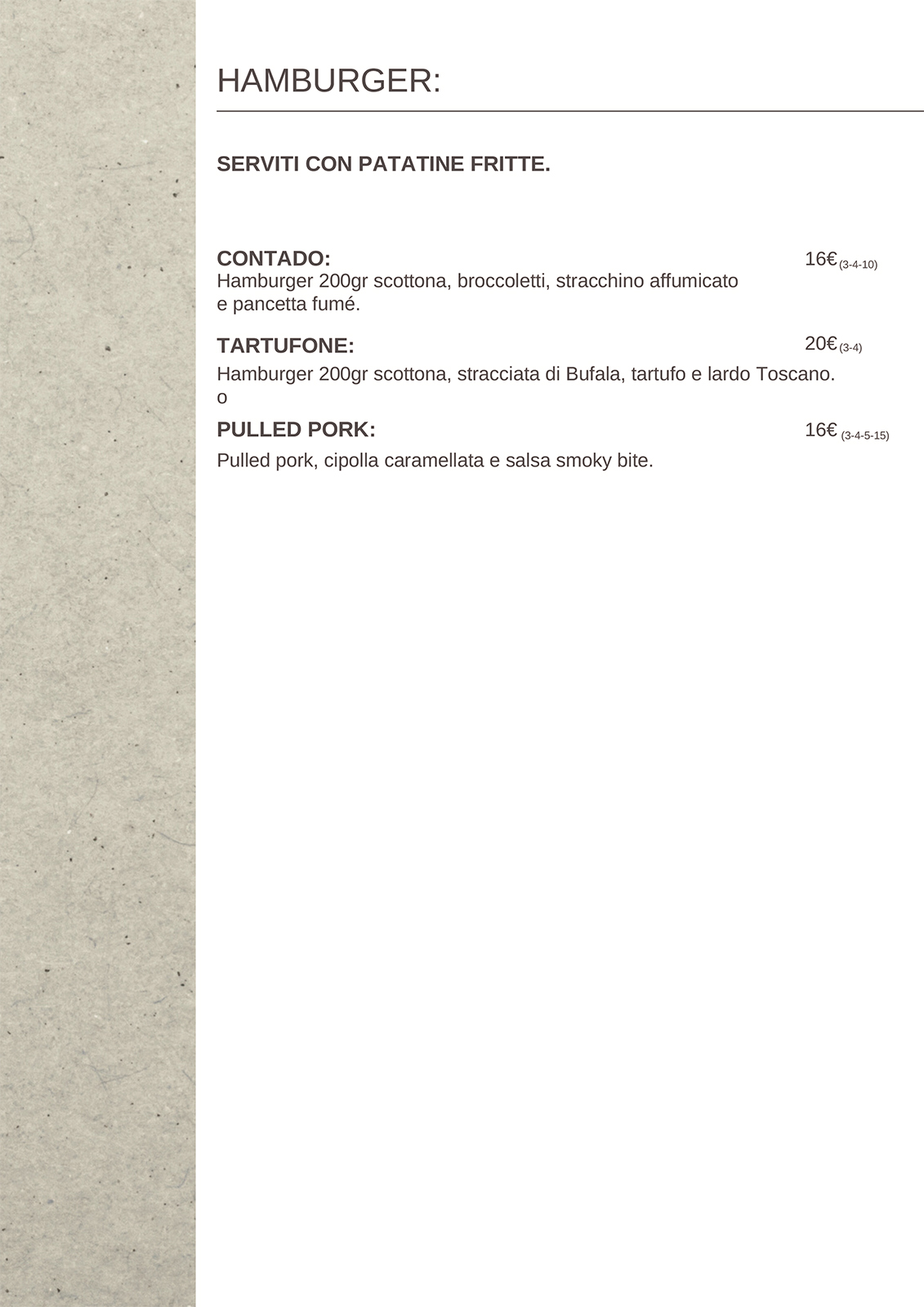 HAMBURGER:

SERVITI CON PATATINE FRITTE.

CONTADO:
16€ (3-4-10)
Hamburger 200gr scottona, broccoletti, stracchino affumicato e pancetta fumé.

TARTUFONE:
20€ (3-4)
Hamburger 200gr scottona, stracciata di Bufala, tartufo e lardo Toscano.
o

PULLED PORK:
16€ (3-4-5-15)
Pulled pork, cipolla caramellata e salsa smoky bite.